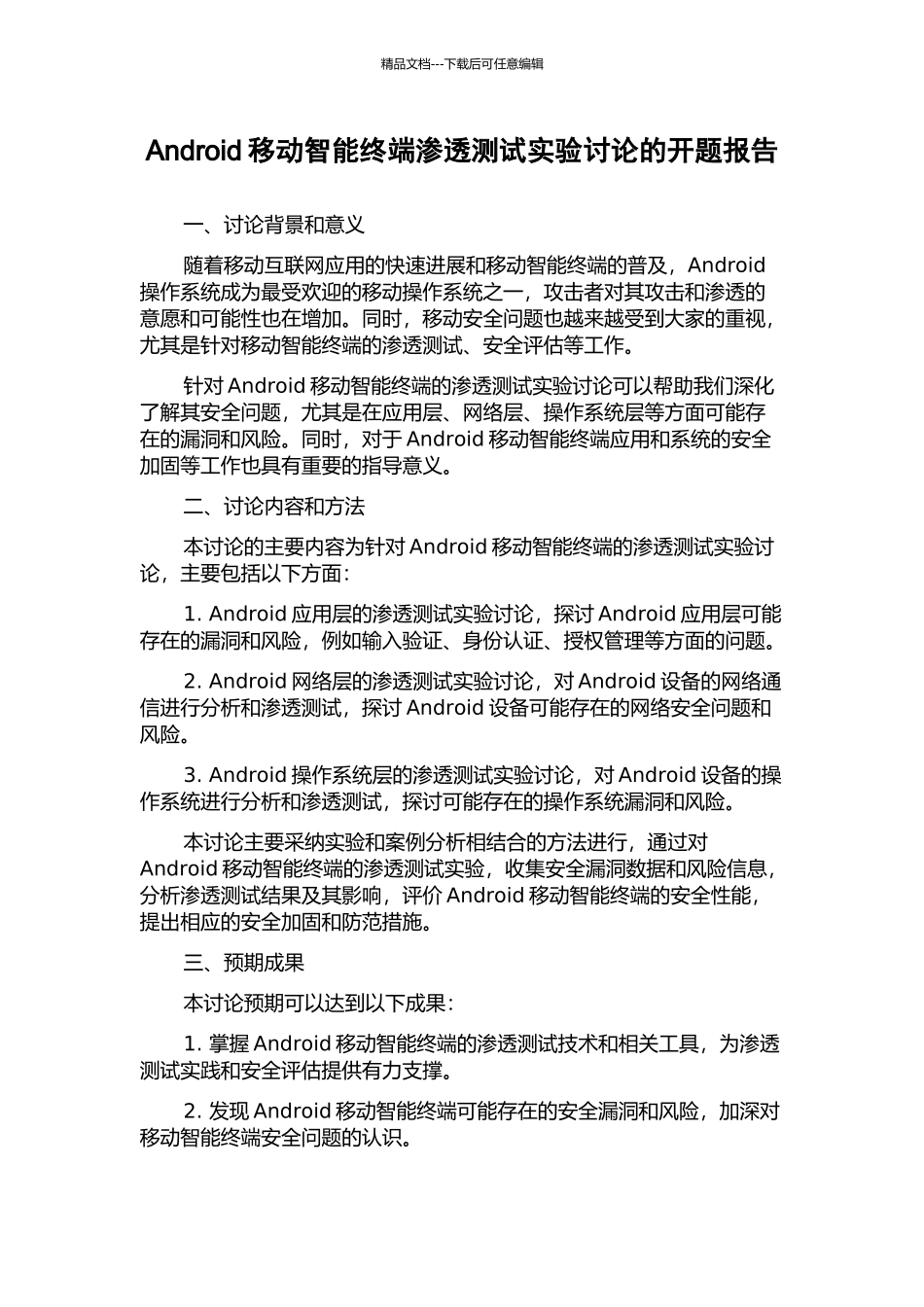 精品文档---下载后可任意编辑

Android 移动智能终端渗透测试实验讨论的开题报告

一、讨论背景和意义

随着移动互联网应用的快速进展和移动智能终端的普及，Android 操作系统成为最受欢迎的移动操作系统之一，攻击者对其攻击和渗透的意愿和可能性也在增加。同时，移动安全问题也越来越受到大家的重视，尤其是针对移动智能终端的渗透测试、安全评估等工作。

针对 Android 移动智能终端的渗透测试实验讨论可以帮助我们深化了解其安全问题，尤其是在应用层、网络层、操作系统层等方面可能存在的漏洞和风险。同时，对于 Android 移动智能终端应用和系统的安全加固等工作也具有重要的指导意义。

二、讨论内容和方法

本讨论的主要内容为针对 Android 移动智能终端的渗透测试实验讨论，主要包括以下方面：

1. Android 应用层的渗透测试实验讨论，探讨 Android 应用层可能存在的漏洞和风险，例如输入验证、身份认证、授权管理等方面的问题。

2. Android 网络层的渗透测试实验讨论，对 Android 设备的网络通信进行分析和渗透测试，探讨 Android 设备可能存在的网络安全问题和风险。

3. Android 操作系统层的渗透测试实验讨论，对 Android 设备的操作系统进行分析和渗透测试，探讨可能存在的操作系统漏洞和风险。

本讨论主要采纳实验和案例分析相结合的方法进行，通过对 Android 移动智能终端的渗透测试实验，收集安全漏洞数据和风险信息，分析渗透测试结果及其影响，评价 Android 移动智能终端的安全性能，提出相应的安全加固和防范措施。

三、预期成果

本讨论预期可以达到以下成果：

1. 掌握 Android 移动智能终端的渗透测试技术和相关工具，为渗透测试实践和安全评估提供有力支撑。

2. 发现 Android 移动智能终端可能存在的安全漏洞和风险，加深对移动智能终端安全问题的认识。